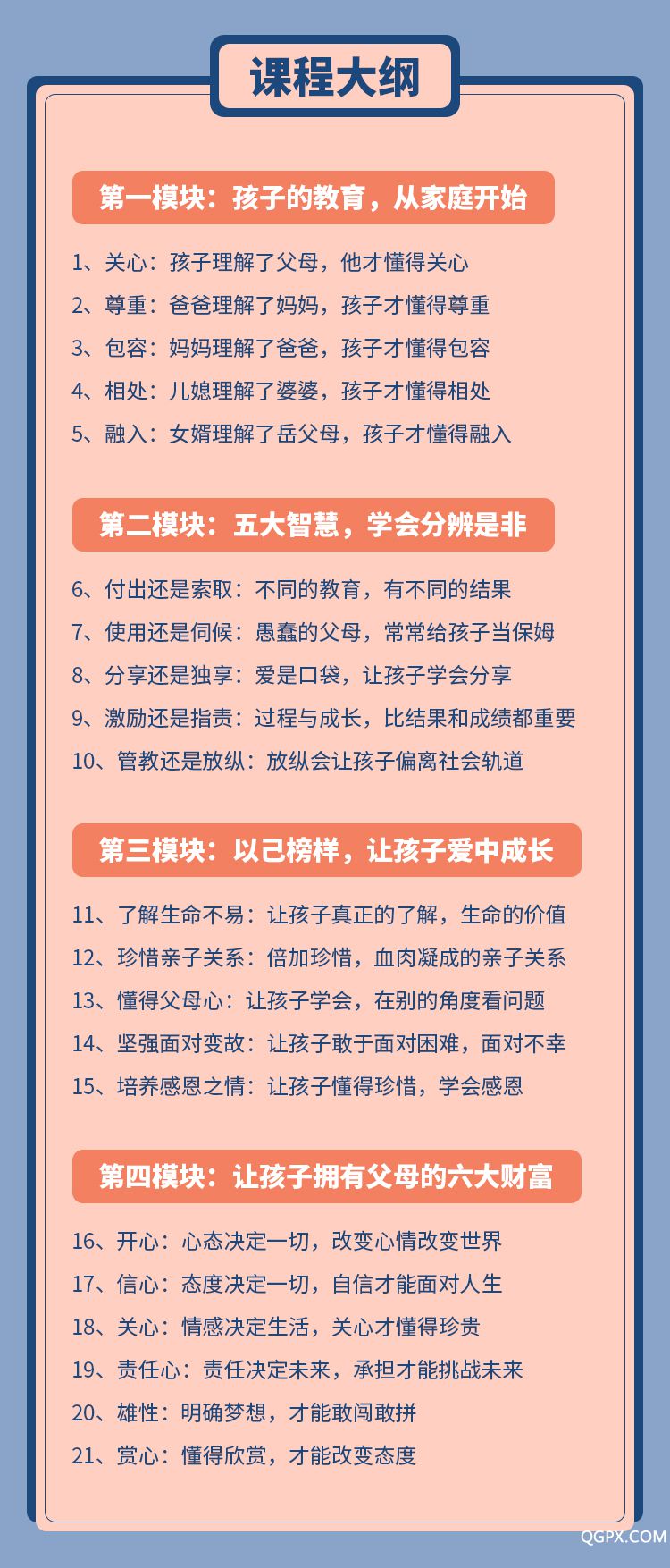 课程大纲

第一模块：孩子的教育，从家庭开始

1、关心：孩子理解了父母，他才懂得关心
2、尊重：爸爸理解了妈妈，孩子才懂得尊重
3、包容：妈妈理解了爸爸，孩子才懂得包容
4、相处：儿媳理解了婆婆，孩子才懂得相处
5、融入：女婿理解了岳父母，孩子才懂得融入

第二模块：五大智慧，学会分辨是非

6、付出还是索取：不同的教育，有不同的结果
7、使用还是伺候：愚蠢的父母，常常给孩子当保姆
8、分享还是独享：爱是口袋，让孩子学会分享
9、激励还是指责：过程与成长，比结果和成绩都重要
10、管教还是放纵：放纵会让孩子偏离社会轨道

第三模块：以己榜样，让孩子爱中成长

11、了解生命不易：让孩子真正的了解，生命的价值
12、珍惜亲子关系：倍加珍惜，血肉凝成的亲子关系
13、懂得父母心：让孩子学会，在别的角度看问题
14、坚强面对变故：让孩子敢于面对困难，面对不幸
15、培养感恩之情：让孩子懂得珍惜，学会感恩

第四模块：让孩子拥有父母的六大财富

16、开心：心态决定一切，改变心情改变世界
17、信心：态度决定一切，自信才能面对人生
18、关心：情感决定生活，关心才懂得珍贵
19、责任心：责任决定未来，承担才能挑战未来
20、雄性：明确梦想，才能敢闯敢拼
21、赏心：懂得欣赏，才能改变态度

QGPX.COM